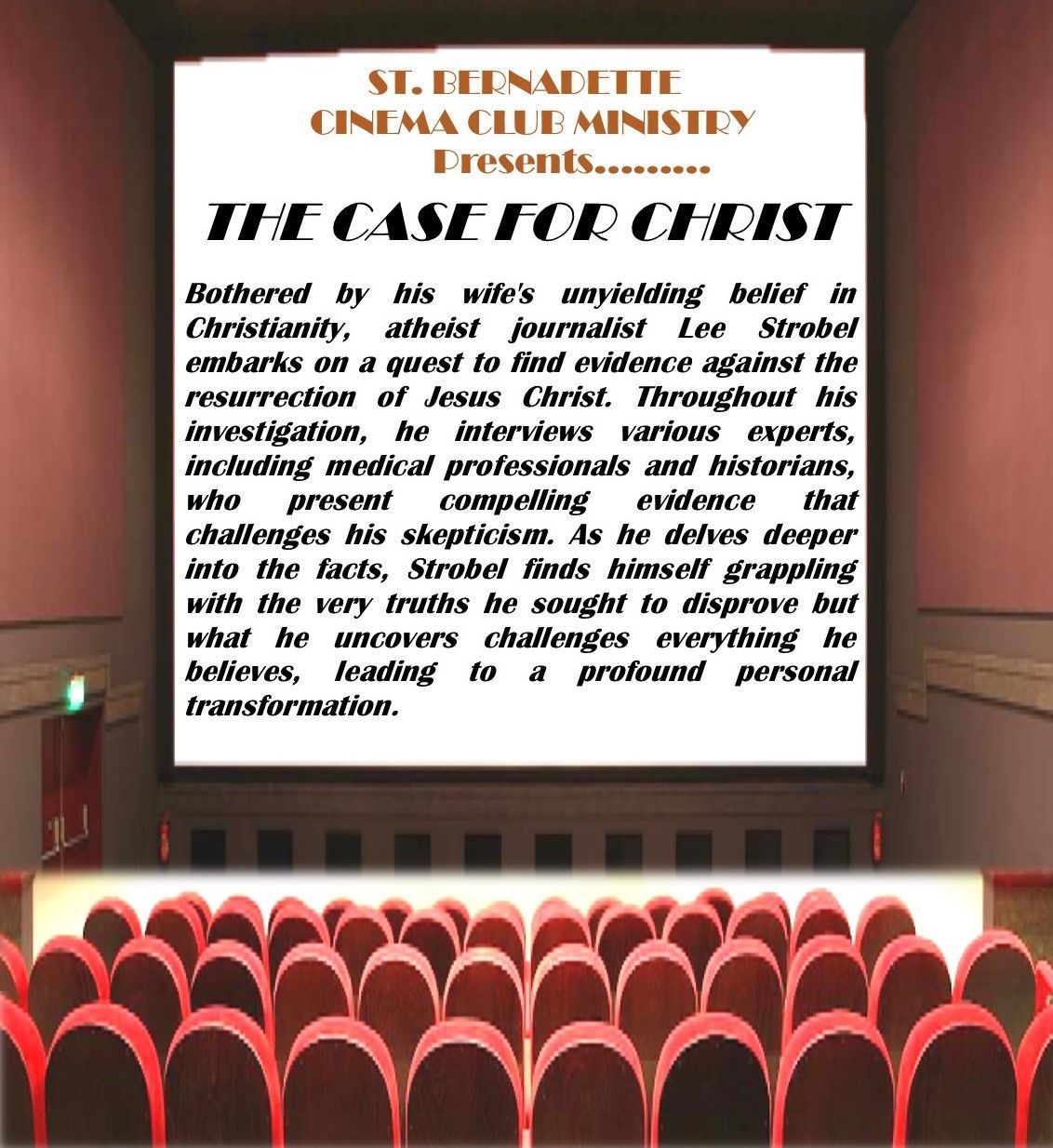 ST. BERNADETTE
CINEMA CLUB MINISTRY
Presents.........

THE CASE FOR CHRIST

Bothered by his wife's unyielding belief in Christianity, atheist journalist Lee Strobel embarks on a quest to find evidence against the resurrection of Jesus Christ. Throughout his investigation, he interviews various experts, including medical professionals and historians, who present compelling evidence that challenges his skepticism. As he delves deeper into the facts, Strobel finds himself grappling with the very truths he sought to disprove but what he uncovers challenges everything he believes, leading to a profound personal transformation.